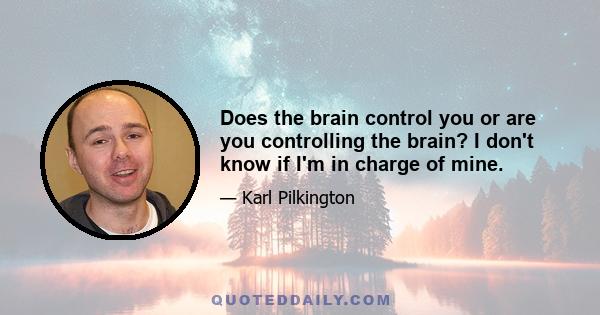 Does the brain control you or are you controlling the brain? I don't know if I'm in charge of mine.

— Karl Pilkington

QUOTEDDAILY.COM